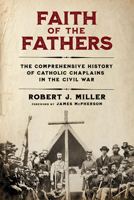 FAITH
OF THE
FATHERS

THE COMPREHENSIVE HISTORY OF CATHOLIC CHAPLAINS IN THE CIVIL WAR

ROBERT J. MILLER
FOREWORD BY JAMES McPHERSON